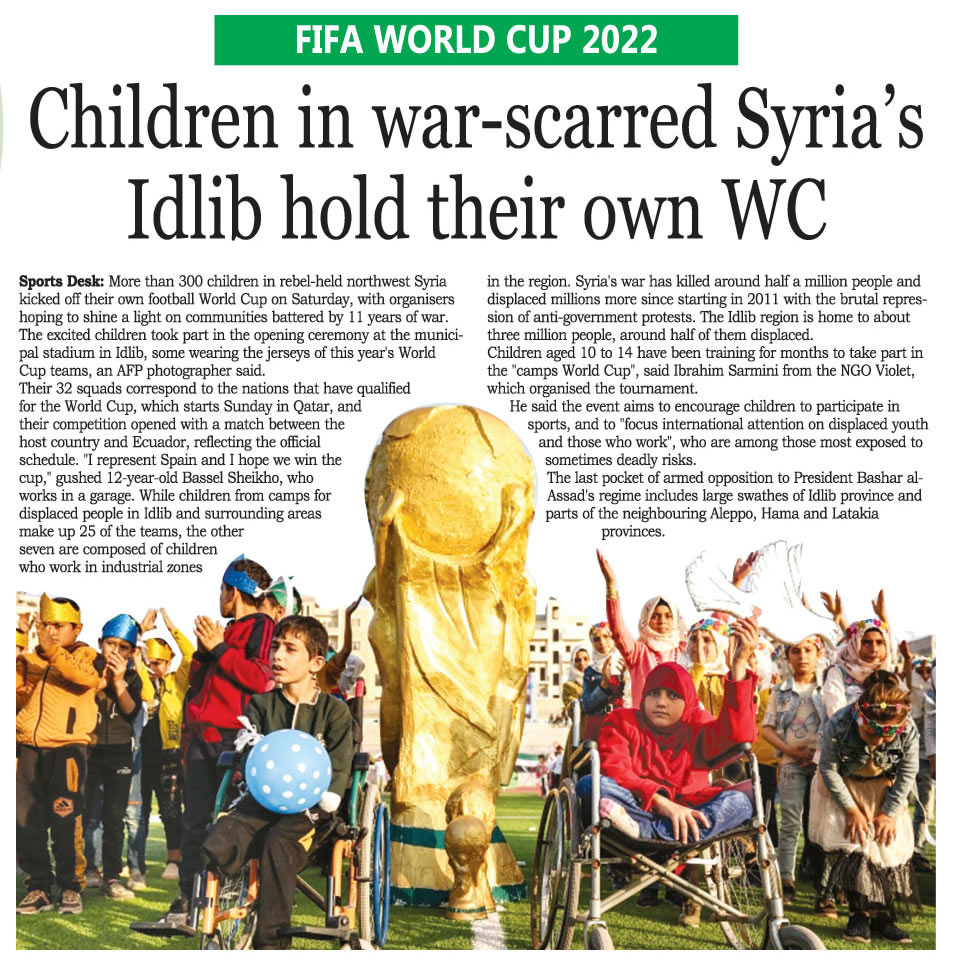 FIFA WORLD CUP 2022

Children in war-scarred Syria's Idlib hold their own WC

Sports Desk: More than 300 children in rebel-held northwest Syria kicked off their own football World Cup on Saturday, with organisers hoping to shine a light on communities battered by 11 years of war. The excited children took part in the opening ceremony at the municipal stadium in Idlib, some wearing the jerseys of this year's World Cup teams, an AFP photographer said.

Their 32 squads correspond to the nations that have qualified for the World Cup, which starts Sunday in Qatar, and their competition opened with a match between the host country and Ecuador, reflecting the official schedule. "I represent Spain and I hope we win the cup," gushed 12-year-old Bassel Sheikho, who works in a garage. While children from camps for displaced people in Idlib and surrounding areas make up 25 of the teams, the other seven are composed of children who work in industrial zones in the region. Syria's war has killed around half a million people and displaced millions more since starting in 2011 with the brutal repression of anti-government protests. The Idlib region is home to about three million people, around half of them displaced.

Children aged 10 to 14 have been training for months to take part in the "camps World Cup", said Ibrahim Sarmini from the NGO Violet, which organised the tournament.

He said the event aims to encourage children to participate in sports, and to "focus international attention on displaced youth and those who work", who are among those most exposed to sometimes deadly risks.

The last pocket of armed opposition to President Bashar al-Assad's regime includes large swathes of Idlib province and parts of the neighbouring Aleppo, Hama and Latakia provinces.